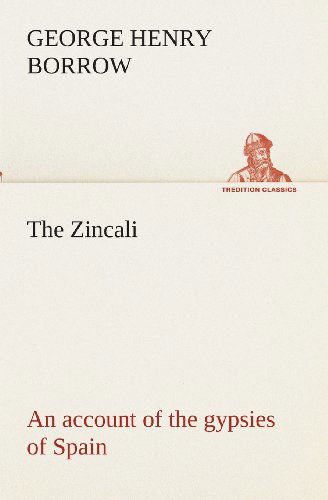 GEORGE HENRY BORROW

TREDITION CLASSICS

The Zincali

An account of the gypsies of Spain